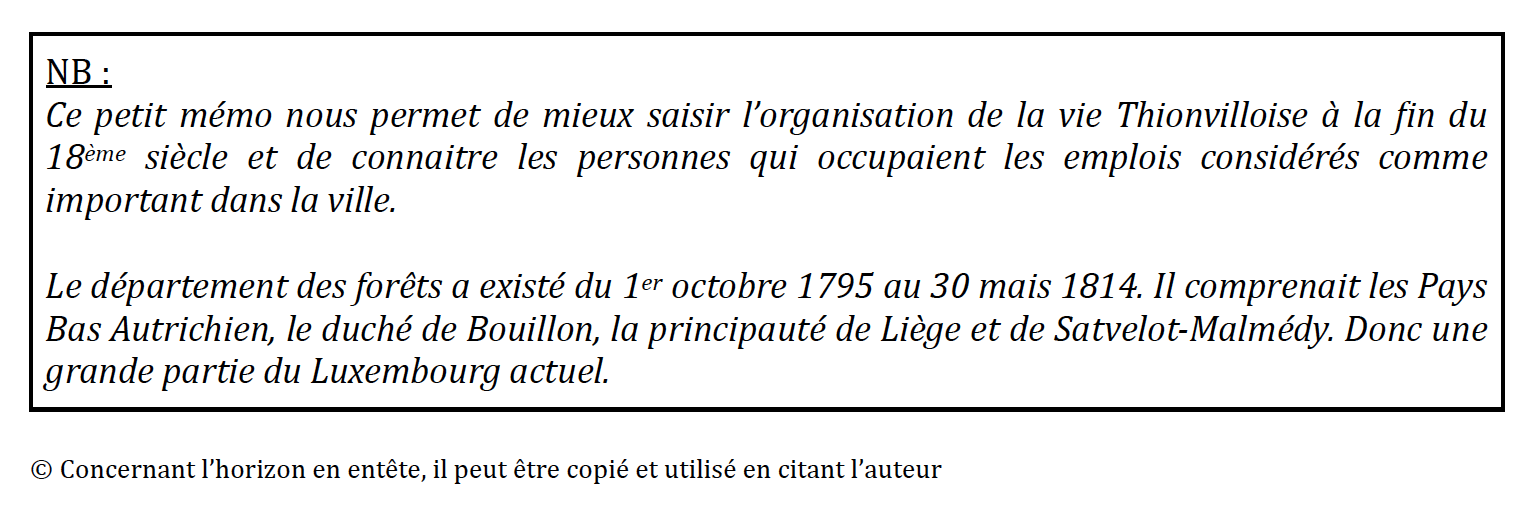 NB :
Ce petit mémo nous permet de mieux saisir l'organisation de la vie Thionvilloise à la fin du 18ème siècle et de connaitre les personnes qui occupaient les emplois considérés comme important dans la ville.

Le département des forêts a existé du 1er octobre 1795 au 30 mais 1814. Il comprenait les Pays Bas Autrichien, le duché de Bouillon, la principauté de Liège et de Satvelot-Malmédy. Donc une grande partie du Luxembourg actuel.

© Concernant l'horizon en entête, il peut être copié et utilisé en citant l'auteur